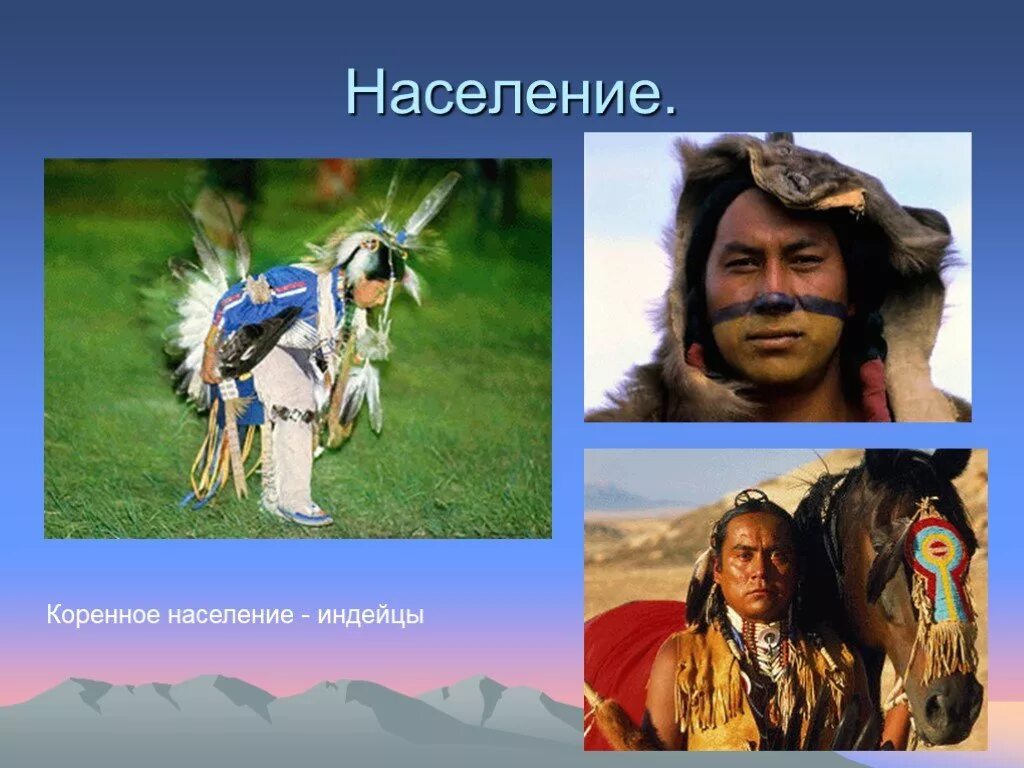 Население.

Коренное население - индейцы